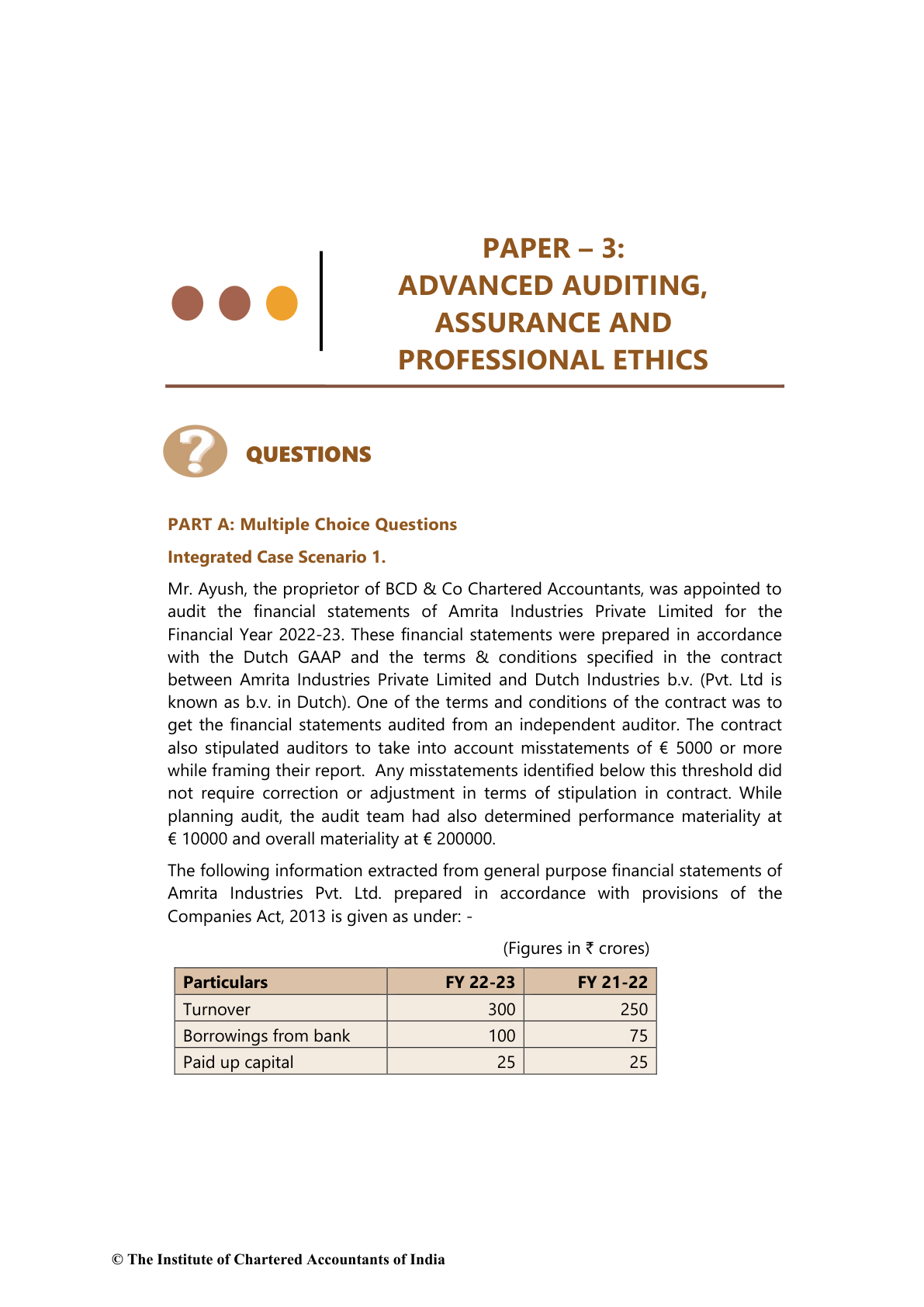 PAPER – 3:
ADVANCED AUDITING, ASSURANCE AND PROFESSIONAL ETHICS

QUESTIONS

PART A: Multiple Choice Questions

Integrated Case Scenario 1.

Mr. Ayush, the proprietor of BCD & Co Chartered Accountants, was appointed to audit the financial statements of Amrita Industries Private Limited for the Financial Year 2022-23. These financial statements were prepared in accordance with the Dutch GAAP and the terms & conditions specified in the contract between Amrita Industries Private Limited and Dutch Industries b.v. (Pvt. Ltd is known as b.v. in Dutch). One of the terms and conditions of the contract was to get the financial statements audited from an independent auditor. The contract also stipulated auditors to take into account misstatements of € 5000 or more while framing their report. Any misstatements identified below this threshold did not require correction or adjustment in terms of stipulation in contract. While planning audit, the audit team had also determined performance materiality at € 10000 and overall materiality at € 200000.

The following information extracted from general purpose financial statements of Amrita Industries Pvt. Ltd. prepared in accordance with provisions of the Companies Act, 2013 is given as under: -

(Figures in ₹ crores)

| Particulars | FY 22-23 | FY 21-22 |
|---|---|---|
| Turnover | 300 | 250 |
| Borrowings from bank | 100 | 75 |
| Paid up capital | 25 | 25 |

© The Institute of Chartered Accountants of India